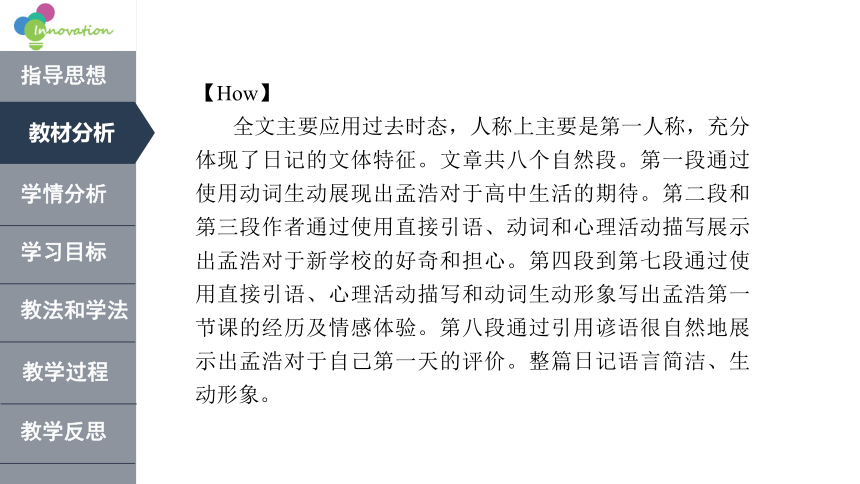 Innovation

指导思想

教材分析

学情分析

学习目标

教法和学法

教学过程

教学反思

【How】

全文主要应用过去时态，人称上主要是第一人称，充分体现了日记的文体特征。文章共八个自然段。第一段通过使用动词生动展现出孟浩对于高中生活的期待。第二段和第三段作者通过使用直接引语、动词和心理活动描写展示出孟浩对于新学校的好奇和担心。第四段到第七段通过使用直接引语、心理活动描写和动词生动形象写出孟浩第一节课的经历及情感体验。第八段通过引用谚语很自然地展示出孟浩对于自己第一天的评价。整篇日记语言简洁、生动形象。